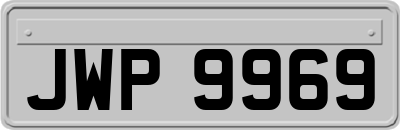 JWP 9969